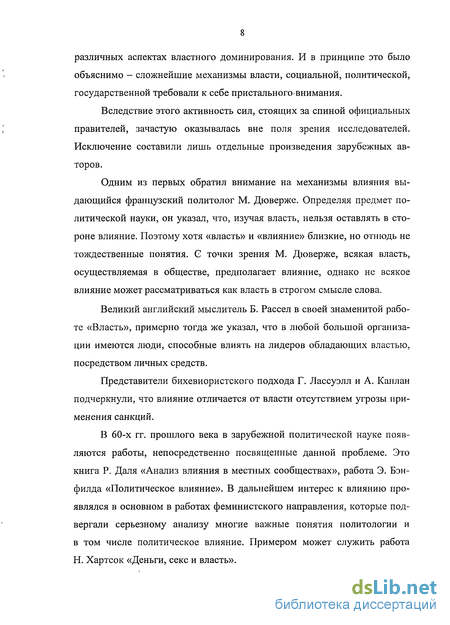 8

различных аспектах властного доминирования. И в принципе это было объяснимо – сложнейшие механизмы власти, социальной, политической, государственной требовали к себе пристального внимания.

Вследствие этого активность сил, стоящих за спиной официальных правителей, зачастую оказывалась вне поля зрения исследователей. Исключение составили лишь отдельные произведения зарубежных авторов.

Одним из первых обратил внимание на механизмы влияния выдающийся французский политолог М. Дюверже. Определяя предмет политической науки, он указал, что, изучая власть, нельзя оставлять в стороне влияние. Поэтому хотя «власть» и «влияние» близкие, но отнюдь не тождественные понятия. С точки зрения М. Дюверже, всякая власть, осуществляемая в обществе, предполагает влияние, однако не всякое влияние может рассматриваться как власть в строгом смысле слова.

Великий английский мыслитель Б. Рассел в своей знаменитой работе «Власть», примерно тогда же указал, что в любой большой организации имеются люди, способные влиять на лидеров обладающих властью, посредством личных средств.

Представители бихевиористского подхода Г. Лассуэлл и А. Каплан подчеркнули, что влияние отличается от власти отсутствием угрозы применения санкций.

В 60-х гг. прошлого века в зарубежной политической науке появляются работы, непосредственно посвященные данной проблеме. Это книга Р. Даля «Анализ влияния в местных сообществах», работа Э. Бэнфилда «Политическое влияние». В дальнейшем интерес к влиянию проявлялся в основном в работах феминистского направления, которые подвергали серьезному анализу многие важные понятия политологии и в том числе политическое влияние. Примером может служить работа Н. Хартсок «Деньги, секс и власть».

dsLib.net
библиотека диссертаций